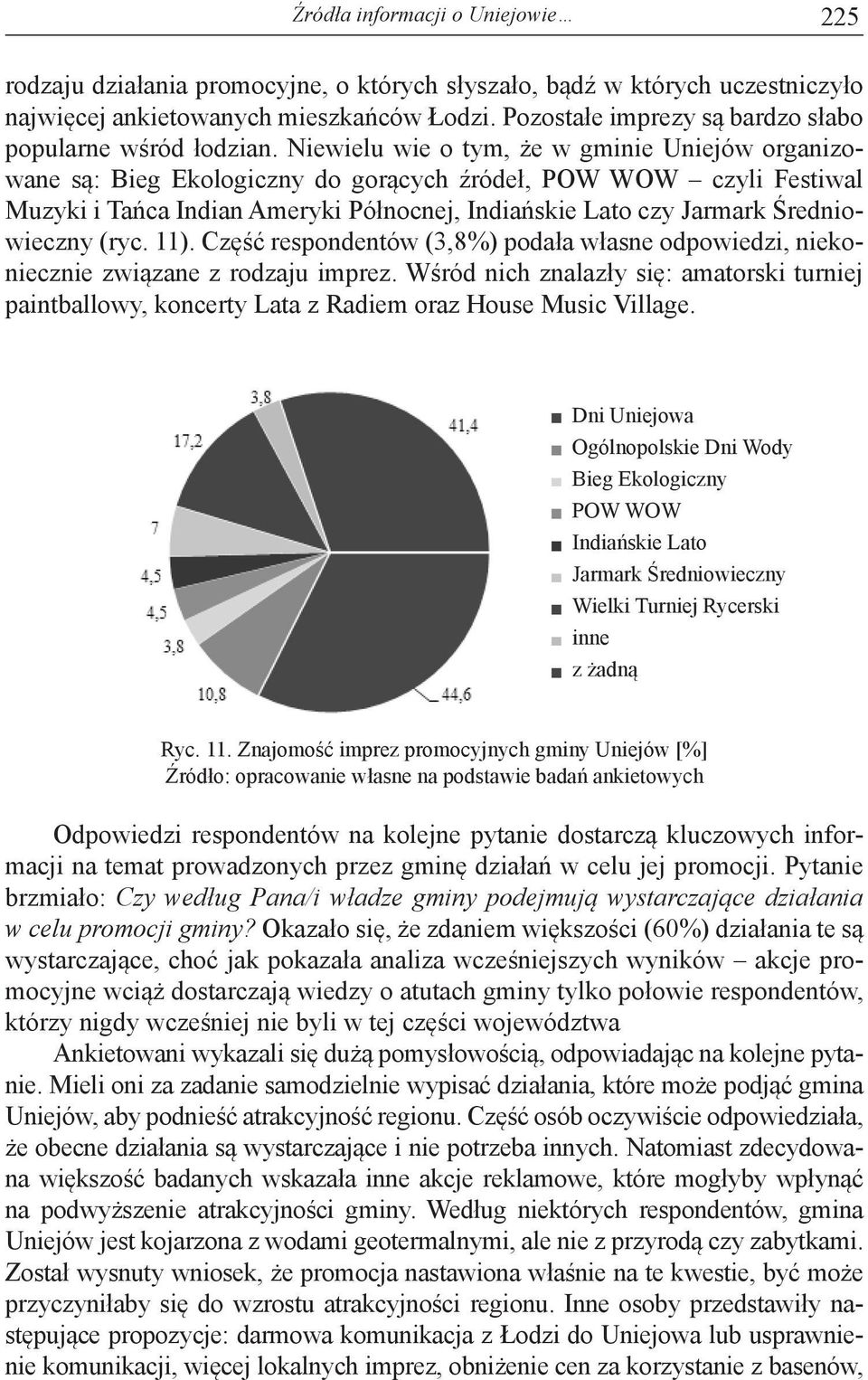 Źródła informacji o Uniejowie… 225

rodzaju działania promocyjne, o których słyszało, bądź w których uczestniczyło najwięcej ankietowanych mieszkańców Łodzi. Pozostałe imprezy są bardzo słabo popularne wśród łodzian. Niewielu wie o tym, że w gminie Uniejów organizowane są: Bieg Ekologiczny do gorących źródeł, POW WOW – czyli Festiwal Muzyki i Tańca Indian Ameryki Północnej, Indiańskie Lato czy Jarmark Średniowieczny (ryc. 11). Część respondentów (3,8%) podała własne odpowiedzi, niekoniecznie związane z rodzaju imprez. Wśród nich znalazły się: amatorski turniej paintballowy, koncerty Lata z Radiem oraz House Music Village.

3,8
41,4
17,2
7
4,5
4,5
3,8
10,8
44,6

Dni Uniejowa
Ogólnopolskie Dni Wody
Bieg Ekologiczny
POW WOW
Indiańskie Lato
Jarmark Średniowieczny
Wielki Turniej Rycerski
inne
z żadną

Ryc. 11. Znajomość imprez promocyjnych gminy Uniejów [%]
Źródło: opracowanie własne na podstawie badań ankietowych

Odpowiedzi respondentów na kolejne pytanie dostarczą kluczowych informacji na temat prowadzonych przez gminę działań w celu jej promocji. Pytanie brzmiało: Czy według Pana/i władze gminy podejmują wystarczające działania w celu promocji gminy? Okazało się, że zdaniem większości (60%) działania te są wystarczające, choć jak pokazała analiza wcześniejszych wyników – akcje promocyjne wciąż dostarczają wiedzy o atutach gminy tylko połowie respondentów, którzy nigdy wcześniej nie byli w tej części województwa

Ankietowani wykazali się dużą pomysłowością, odpowiadając na kolejne pytanie. Mieli oni za zadanie samodzielnie wypisać działania, które może podjąć gmina Uniejów, aby podnieść atrakcyjność regionu. Część osób oczywiście odpowiedziała, że obecne działania są wystarczające i nie potrzeba innych. Natomiast zdecydowana większość badanych wskazała inne akcje reklamowe, które mogłyby wpłynąć na podwyższenie atrakcyjności gminy. Według niektórych respondentów, gmina Uniejów jest kojarzona z wodami geotermalnymi, ale nie z przyrodą czy zabytkami. Został wysnuty wniosek, że promocja nastawiona właśnie na te kwestie, być może przyczyniłaby się do wzrostu atrakcyjności regionu. Inne osoby przedstawiły następujące propozycje: darmowa komunikacja z Łodzi do Uniejowa lub usprawnienie komunikacji, więcej lokalnych imprez, obniżenie cen za korzystanie z basenów,